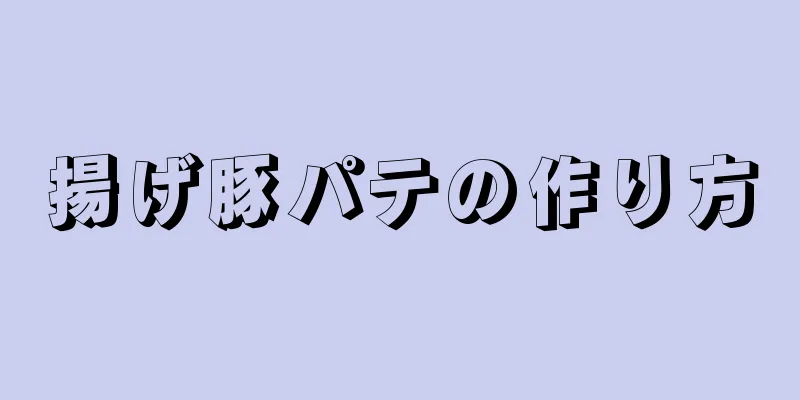 揚げ豚パテの作り方